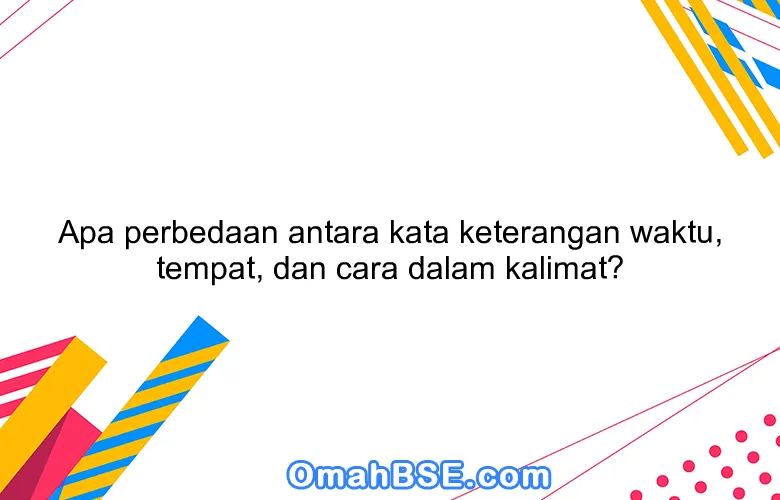 Apa perbedaan antara kata keterangan waktu, tempat, dan cara dalam kalimat?

OmahBSE.com